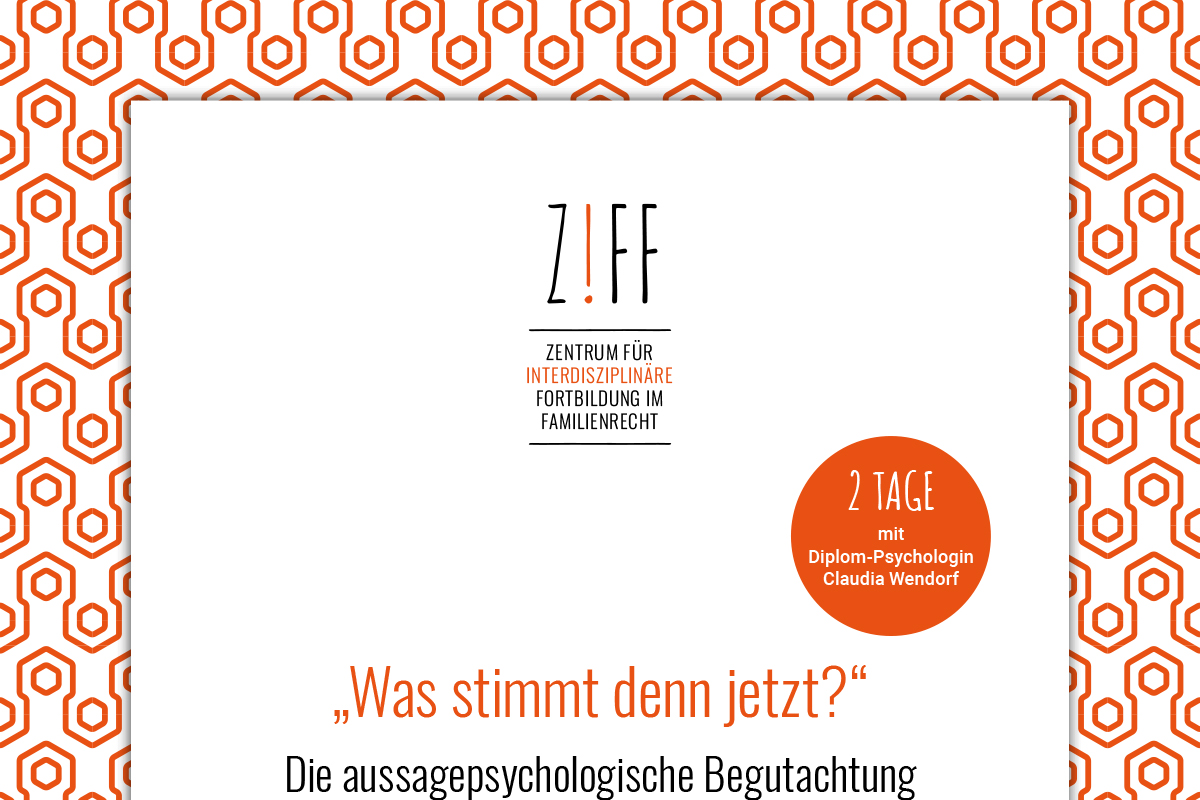 Z!FF

ZENTRUM FÜR
INTERDISZIPLINÄRE
FORTBILDUNG IM
FAMILIENRECHT

2 TAGE
mit
Diplom-Psychologin
Claudia Wendorf

„Was stimmt denn jetzt?“

Die aussagepsychologische Begutachtung